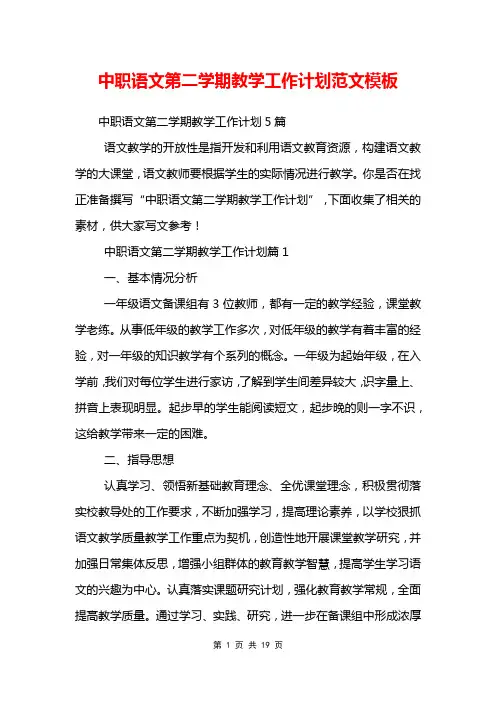 中职语文第二学期教学工作计划范文模板

中职语文第二学期教学工作计划5篇

语文教学的开放性是指开发和利用语文教育资源，构建语文教学的大课堂，语文教师要根据学生的实际情况进行教学。你是否在找正准备撰写“中职语文第二学期教学工作计划”，下面收集了相关的素材，供大家写文参考！

中职语文第二学期教学工作计划篇1

一、基本情况分析

一年级语文备课组有3位教师，都有一定的教学经验，课堂教学老练。从事低年级的教学工作多次，对低年级的教学有着丰富的经验，对一年级的知识教学有个系列的概念。一年级为起始年级，在入学前，我们对每位学生进行家访，了解到学生间差异较大，识字量上、拼音上表现明显。起步早的学生能阅读短文，起步晚的则一字不识，这给教学带来一定的困难。

二、指导思想

认真学习、领悟新基础教育理念、全优课堂理念，积极贯彻落实校教导处的工作要求，不断加强学习，提高理论素养，以学校狠抓语文教学质量教学工作重点为契机，创造性地开展课堂教学研究，并加强日常集体反思，增强小组群体的教育教学智慧，提高学生学习语文的兴趣为中心。认真落实课题研究计划，强化教育教学常规，全面提高教学质量。通过学习、实践、研究，进一步在备课组中形成浓厚

第 1 页 共 19 页